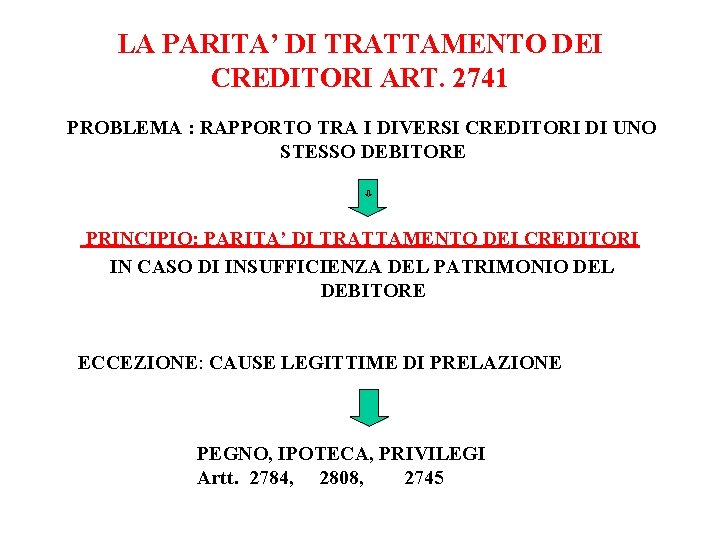 LA PARITA' DI TRATTAMENTO DEI CREDITORI ART. 2741

PROBLEMA : RAPPORTO TRA I DIVERSI CREDITORI DI UNO STESSO DEBITORE

PRINCIPIO: PARITA' DI TRATTAMENTO DEI CREDITORI IN CASO DI INSUFFICIENZA DEL PATRIMONIO DEL DEBITORE

ECCEZIONE: CAUSE LEGITTIME DI PRELAZIONE

PEGNO, IPOTECA, PRIVILEGI
Artt. 2784, 2808, 2745